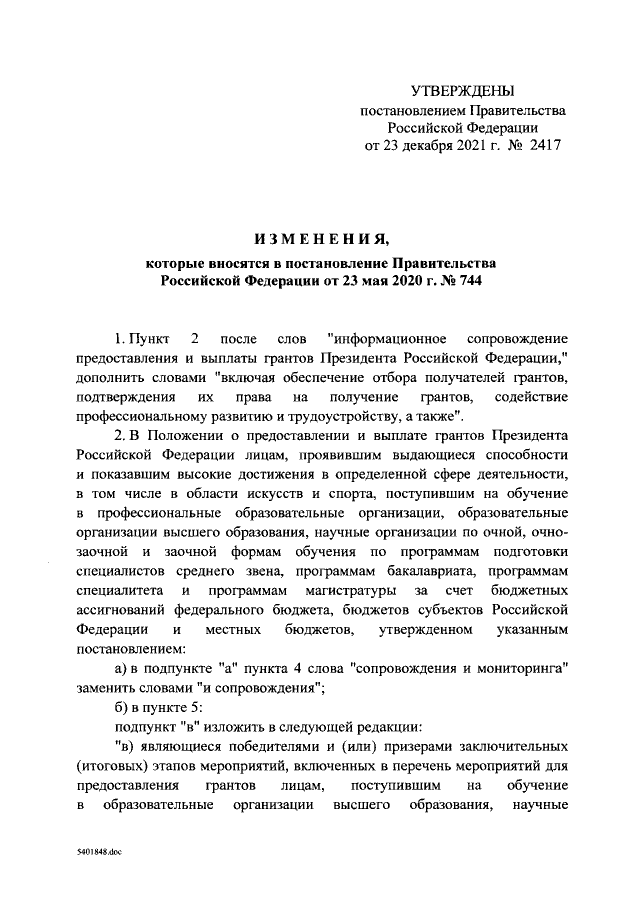 УТВЕРЖДЕНЫ
постановлением Правительства
Российской Федерации
от 23 декабря 2021 г. № 2417

ИЗМЕНЕНИЯ,
которые вносятся в постановление Правительства
Российской Федерации от 23 мая 2020 г. № 744

1. Пункт 2 после слов "информационное сопровождение предоставления и выплаты грантов Президента Российской Федерации," дополнить словами "включая обеспечение отбора получателей грантов, подтверждения их права на получение грантов, содействие профессиональному развитию и трудоустройству, а также".

2. В Положении о предоставлении и выплате грантов Президента Российской Федерации лицам, проявившим выдающиеся способности и показавшим высокие достижения в определенной сфере деятельности, в том числе в области искусств и спорта, поступившим на обучение в профессиональные образовательные организации, образовательные организации высшего образования, научные организации по очной, очно-заочной и заочной формам обучения по программам подготовки специалистов среднего звена, программам бакалавриата, программам специалитета и программам магистратуры за счет бюджетных ассигнований федерального бюджета, бюджетов субъектов Российской Федерации и местных бюджетов, утвержденном указанным постановлением:

а) в подпункте "а" пункта 4 слова "сопровождения и мониторинга" заменить словами "и сопровождения";

б) в пункте 5:

подпункт "в" изложить в следующей редакции:

"в) являющиеся победителями и (или) призерами заключительных (итоговых) этапов мероприятий, включенных в перечень мероприятий для предоставления грантов лицам, поступившим на обучение в образовательные организации высшего образования, научные

5401848.doc